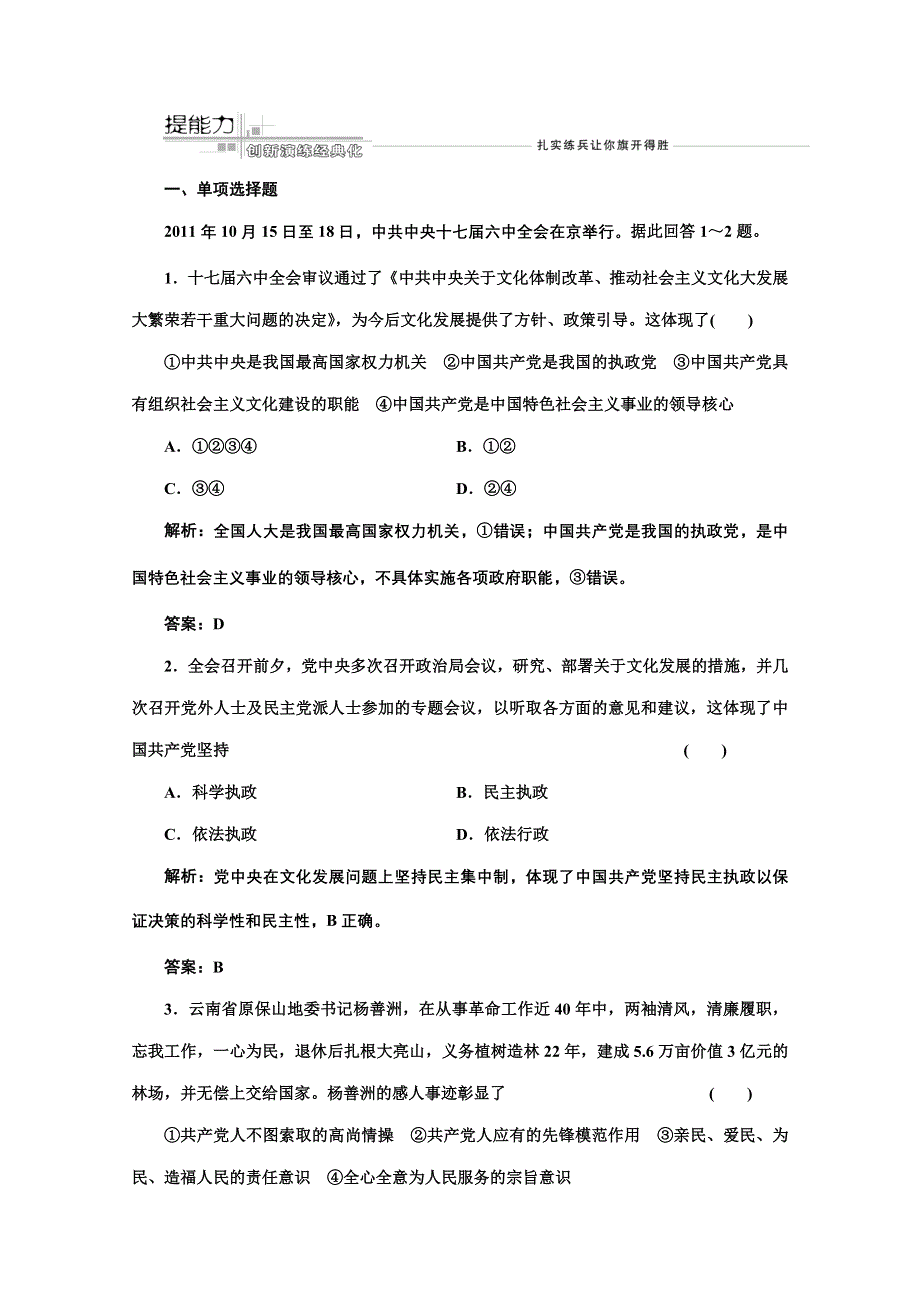 提能力
创新演练经典化
扎实练兵让你旗开得胜

一、单项选择题

2011 年 10 月 15 日至 18 日，中共中央十七届六中全会在京举行。据此回答 1～2 题。

1．十七届六中全会审议通过了《中共中央关于文化体制改革、推动社会主义文化大发展大繁荣若干重大问题的决定》，为今后文化发展提供了方针、政策引导。这体现了(　　)

①中共中央是我国最高国家权力机关　②中国共产党是我国的执政党　③中国共产党具有组织社会主义文化建设的职能　④中国共产党是中国特色社会主义事业的领导核心

A．①②③④　　B．①②

C．③④　　D．②④

解析：全国人大是我国最高国家权力机关，①错误；中国共产党是我国的执政党，是中国特色社会主义事业的领导核心，不具体实施各项政府职能，③错误。

答案：D

2．全会召开前夕，党中央多次召开政治局会议，研究、部署关于文化发展的措施，并几次召开党外人士及民主党派人士参加的专题会议，以听取各方面的意见和建议，这体现了中国共产党坚持　(　　)

A．科学执政　　B．民主执政

C．依法执政　　D．依法行政

解析：党中央在文化发展问题上坚持民主集中制，体现了中国共产党坚持民主执政以保证决策的科学性和民主性，B 正确。

答案：B

3．云南省原保山地委书记杨善洲，在从事革命工作近 40 年中，两袖清风，清廉履职，忘我工作，一心为民，退休后扎根大亮山，义务植树造林 22 年，建成 5.6 万亩价值 3 亿元的林场，并无偿上交给国家。杨善洲的感人事迹彰显了　(　　)

①共产党人不图索取的高尚情操　②共产党人应有的先锋模范作用　③亲民、爱民、为民、造福人民的责任意识　④全心全意为人民服务的宗旨意识